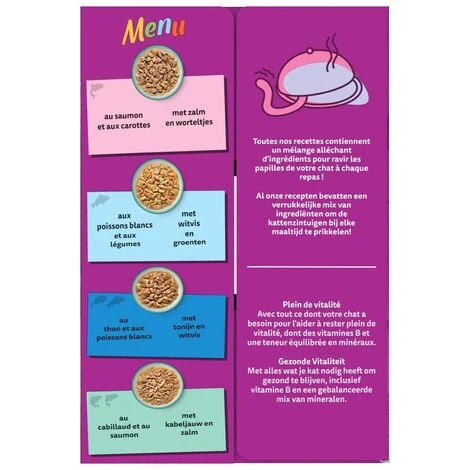 Menu

au saumon et aux carottes

met zalm en worteltjes

aux poissons blancs et aux légumes

met witvis en groenten

au thon et aux poissons blancs

met tonijn en witvis

au cabillaud et au saumon

met kabeljauw en zalm

Toutes nos recettes contiennent un mélange alléchant d'ingrédients pour ravir les papilles de votre chat à chaque repas !

Al onze recepten bevatten een verrukkelijke mix van ingrediënten om de kattenzintuigen bij elke maaltijd te prikkelen!

Plein de vitalité
Avec tout ce dont votre chat a besoin pour l'aider à rester plein de vitalité, dont des vitamines B et une teneur équilibrée en minéraux.

Gezonde Vitaliteit
Met alles wat je kat nodig heeft om gezond te blijven, inclusief vitamine B en een gebalanceerde mix van mineralen.